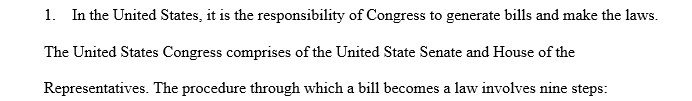 1. In the United States, it is the responsibility of Congress to generate bills and make the laws. The United States Congress comprises of the United State Senate and House of the Representatives. The procedure through which a bill becomes a law involves nine steps: